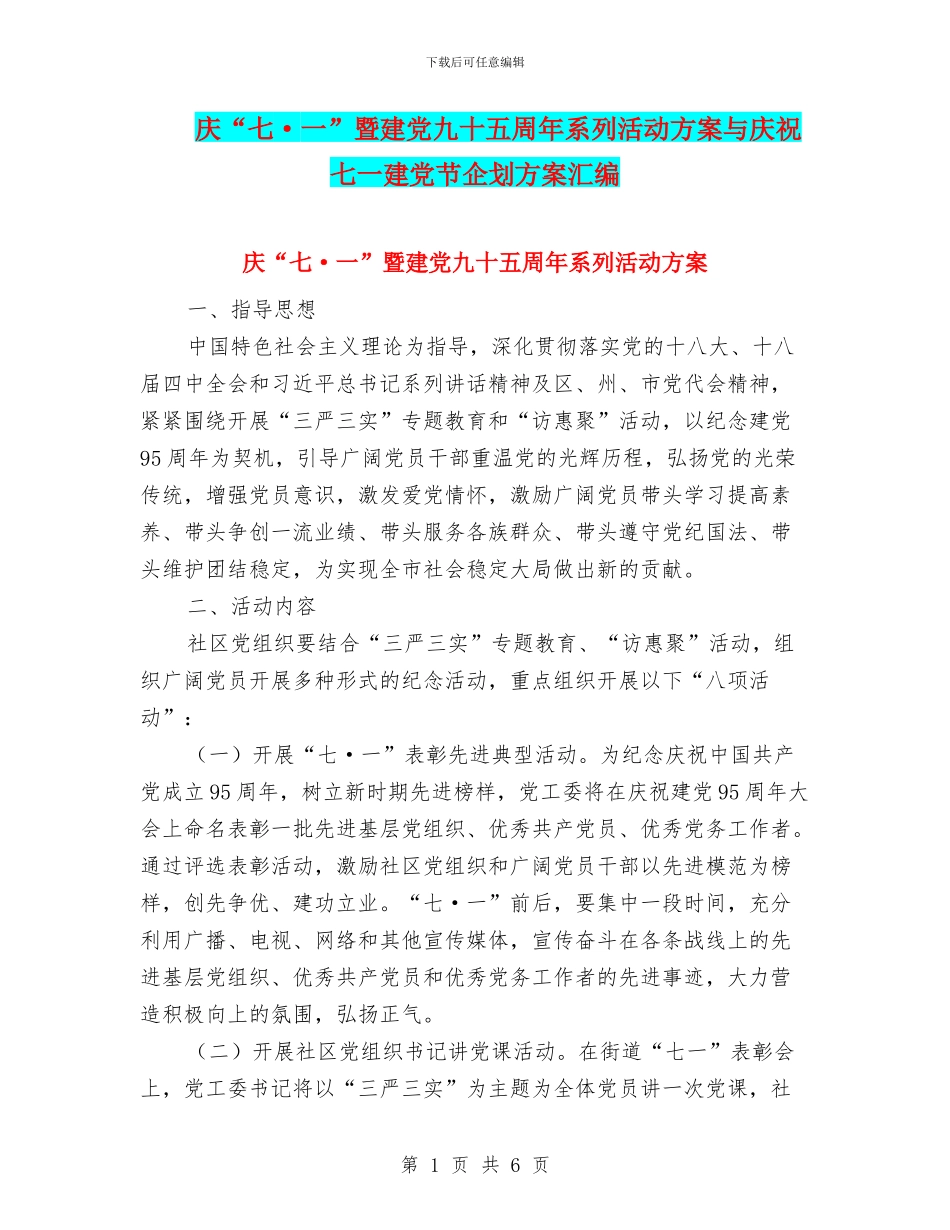 下载后可任意编辑

庆“七·一”暨建党九十五周年系列活动方案与庆祝七一建党节企划方案汇编

庆“七·一”暨建党九十五周年系列活动方案

一、指导思想

中国特色社会主义理论为指导，深化贯彻落实党的十八大、十八届四中全会和习近平总书记系列讲话精神及区、州、市党代会精神，紧紧围绕开展“三严三实”专题教育和“访惠聚”活动，以纪念建党95周年为契机，引导广阔党员干部重温党的光辉历程，弘扬党的光荣传统，增强党员意识，激发爱党情怀，激励广阔党员带头学习提高素养、带头争创一流业绩、带头服务各族群众、带头遵守党纪国法、带头维护团结稳定，为实现全市社会稳定大局做出新的贡献。

二、活动内容

社区党组织要结合“三严三实”专题教育、“访惠聚”活动，组织广阔党员开展多种形式的纪念活动，重点组织开展以下“八项活动”：

（一）开展“七·一”表彰先进典型活动。为纪念庆祝中国共产党成立95周年，树立新时期先进榜样，党工委将在庆祝建党95周年大会上命名表彰一批先进基层党组织、优秀共产党员、优秀党务工作者。通过评选表彰活动，激励社区党组织和广阔党员干部以先进模范为榜样，创先争优、建功立业。“七·一”前后，要集中一段时间，充分利用广播、电视、网络和其他宣传媒体，宣传奋斗在各条战线上的先进基层党组织、优秀共产党员和优秀党务工作者的先进事迹，大力营造积极向上的氛围，弘扬正气。

（二）开展社区党组织书记讲党课活动。在街道“七一”表彰会上，党工委书记将以“三严三实”为主题为全体党员讲一次党课，社

第 1 页 共 6 页